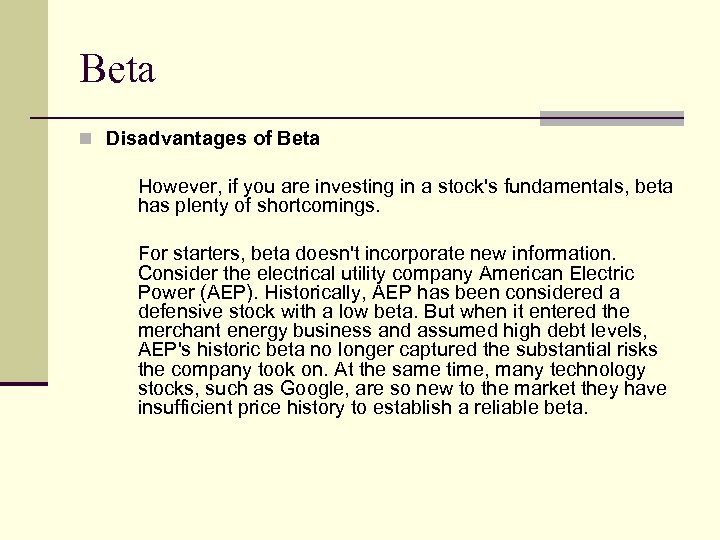 Beta

Disadvantages of Beta

However, if you are investing in a stock's fundamentals, beta has plenty of shortcomings.

For starters, beta doesn't incorporate new information. Consider the electrical utility company American Electric Power (AEP). Historically, AEP has been considered a defensive stock with a low beta. But when it entered the merchant energy business and assumed high debt levels, AEP's historic beta no longer captured the substantial risks the company took on. At the same time, many technology stocks, such as Google, are so new to the market they have insufficient price history to establish a reliable beta.